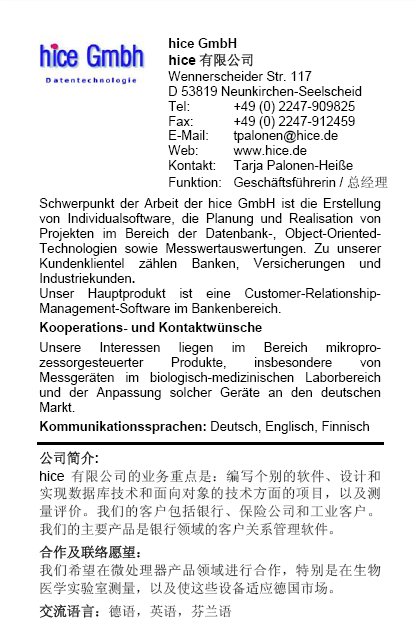 hice Gmbh
Datentechnologie

hice GmbH
hice 有限公司
Wennerscheider Str. 117
D 53819 Neunkirchen-Seelscheid
Tel: +49 (0) 2247-909825
Fax: +49 (0) 2247-912459
E-Mail: tpalonen@hice.de
Web: www.hice.de
Kontakt: Tarja Palonen-Heiße
Funktion: Geschäftsführerin / 总经理

Schwerpunkt der Arbeit der hice GmbH ist die Erstellung von Individualsoftware, die Planung und Realisation von Projekten im Bereich der Datenbank-, Object-Oriented-Technologien sowie Messwertauswertungen. Zu unserer Kundenklientel zählen Banken, Versicherungen und Industriekunden.
Unser Hauptprodukt ist eine Customer-Relationship-Management-Software im Bankenbereich.

Kooperations- und Kontaktwünsche

Unsere Interessen liegen im Bereich mikroprozessorgesteuerter Produkte, insbesondere von Messgeräten im biologisch-medizinischen Laborbereich und der Anpassung solcher Geräte an den deutschen Markt.

Kommunikationssprachen: Deutsch, Englisch, Finnisch

公司简介:
hice 有限公司的业务重点是：编写个别的软件、设计和实现数据库技术和面向对象的技术方面的项目，以及测量评价。我们的客户包括银行、保险公司和工业客户。我们的主要产品是银行领域的客户关系管理软件。

合作及联络愿望:
我们希望在微处理器产品领域进行合作，特别是在生物医学实验室测量，以及使这些设备适应德国市场。

交流语言：德语，英语，芬兰语